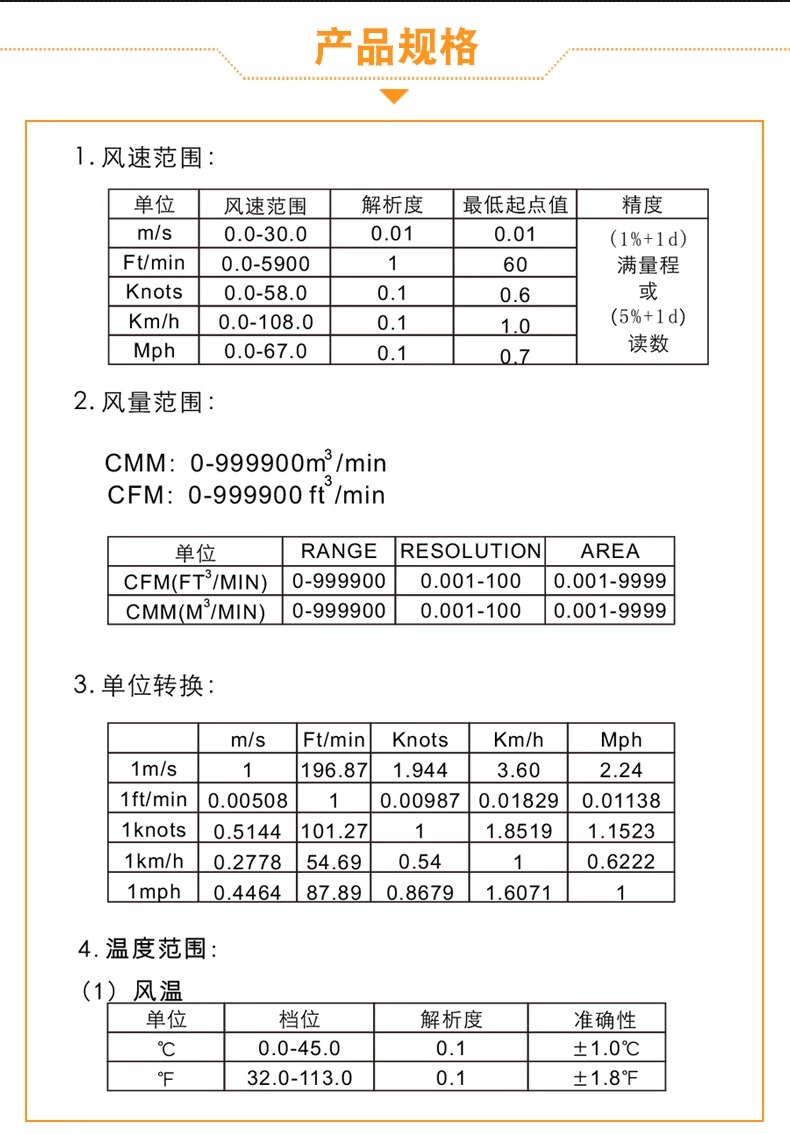 产品规格

1. 风速范围:

| 单位 | 风速范围 | 解析度 | 最低起点值 | 精度 |
|---|---|---|---|---|
| m/s | 0.0-30.0 | 0.01 | 0.01 | (1%+1d) 满量程 或 (5%+1d) 读数 |
| Ft/min | 0.0-5900 | 1 | 60 | |
| Knots | 0.0-58.0 | 0.1 | 0.6 | |
| Km/h | 0.0-108.0 | 0.1 | 1.0 | |
| Mph | 0.0-67.0 | 0.1 | 0.7 | |

2. 风量范围:

CMM: 0-999900$m^3$/min
CFM: 0-999900 $ft^3$/min

| 单位 | RANGE | RESOLUTION | AREA |
|---|---|---|---|
| CFM($FT^3$/MIN) | 0-999900 | 0.001-100 | 0.001-9999 |
| CMM($M^3$/MIN) | 0-999900 | 0.001-100 | 0.001-9999 |

3. 单位转换:

| | m/s | Ft/min | Knots | Km/h | Mph |
|---|---|---|---|---|---|
| 1m/s | 1 | 196.87 | 1.944 | 3.60 | 2.24 |
| 1ft/min | 0.00508 | 1 | 0.00987 | 0.01829 | 0.01138 |
| 1knots | 0.5144 | 101.27 | 1 | 1.8519 | 1.1523 |
| 1km/h | 0.2778 | 54.69 | 0.54 | 1 | 0.6222 |
| 1mph | 0.4464 | 87.89 | 0.8679 | 1.6071 | 1 |

4. 温度范围:

(1) 风温

| 单位 | 档位 | 解析度 | 准确性 |
|---|---|---|---|
| ℃ | 0.0-45.0 | 0.1 | ±1.0℃ |
| ℉ | 32.0-113.0 | 0.1 | ±1.8℉ |